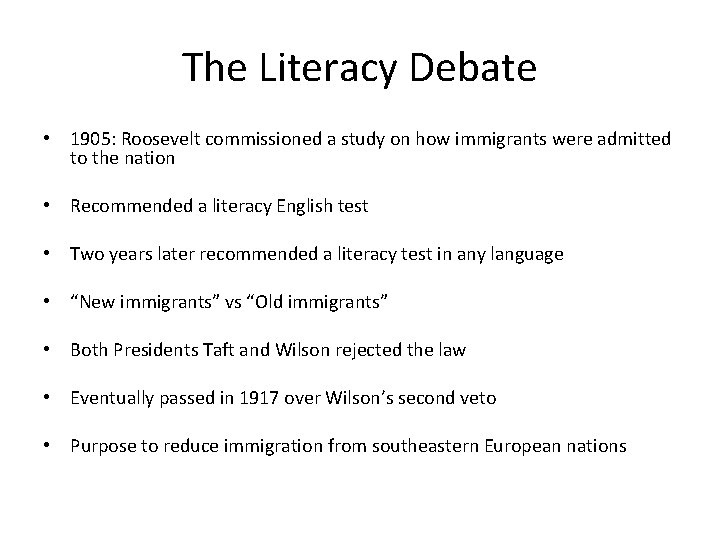 The Literacy Debate

• 1905: Roosevelt commissioned a study on how immigrants were admitted to the nation

• Recommended a literacy English test

• Two years later recommended a literacy test in any language

• “New immigrants” vs “Old immigrants”

• Both Presidents Taft and Wilson rejected the law

• Eventually passed in 1917 over Wilson’s second veto

• Purpose to reduce immigration from southeastern European nations